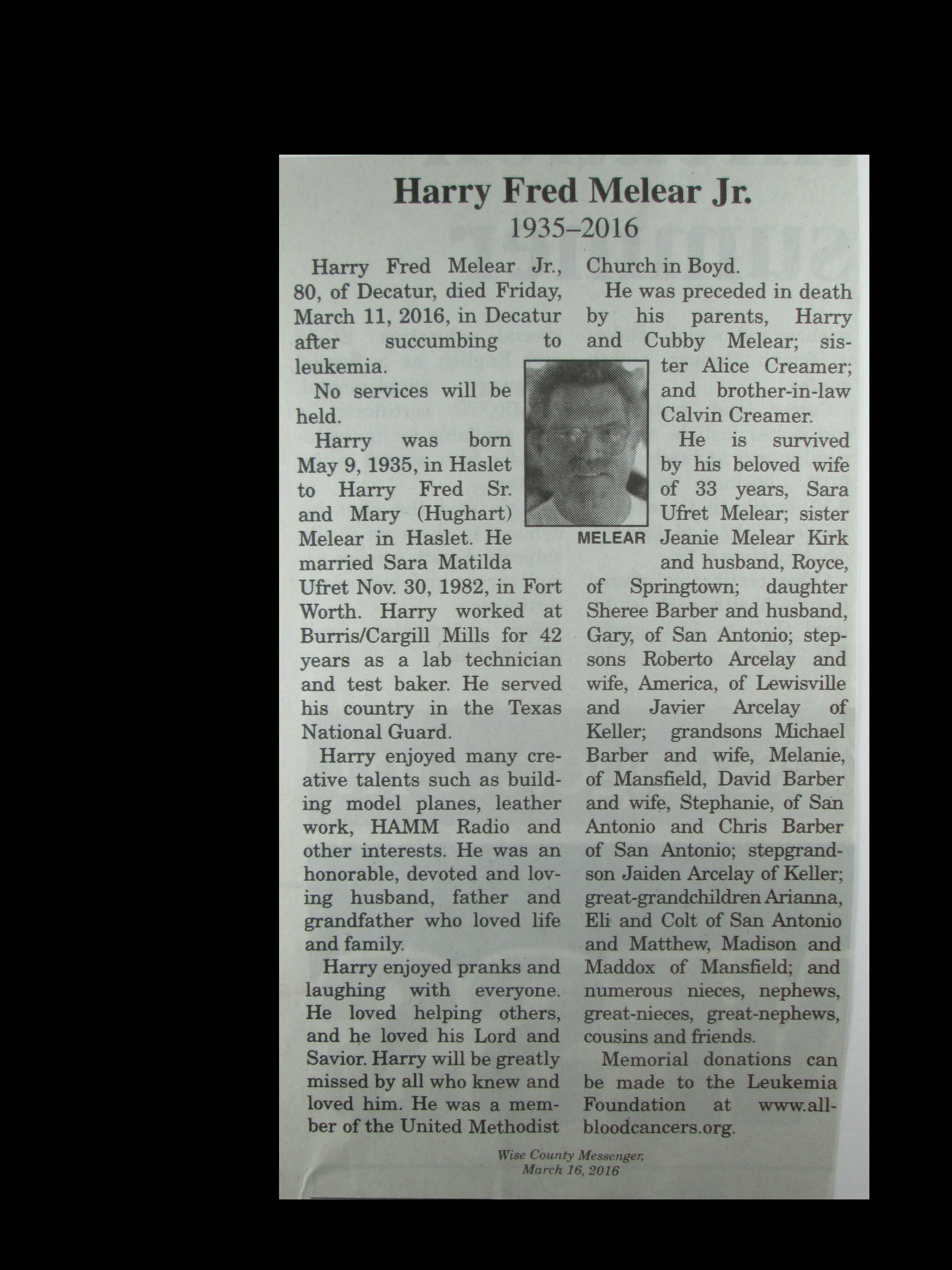 Harry Fred Melear Jr.
1935–2016

Harry Fred Melear Jr., 80, of Decatur, died Friday, March 11, 2016, in Decatur after succumbing to leukemia.

No services will be held.

Harry was born May 9, 1935, in Haslet to Harry Fred Sr. and Mary (Hughart) Melear in Haslet. He married Sara Matilda Ufret Nov. 30, 1982, in Fort Worth. Harry worked at Burris/Cargill Mills for 42 years as a lab technician and test baker. He served his country in the Texas National Guard.

Harry enjoyed many creative talents such as building model planes, leather work, HAMM Radio and other interests. He was an honorable, devoted and loving husband, father and grandfather who loved life and family.

Harry enjoyed pranks and laughing with everyone. He loved helping others, and he loved his Lord and Savior. Harry will be greatly missed by all who knew and loved him. He was a member of the United Methodist Church in Boyd.

He was preceded in death by his parents, Harry and Cubby Melear; sister Alice Creamer; and brother-in-law Calvin Creamer.

MELEAR

He is survived by his beloved wife of 33 years, Sara Ufret Melear; sister Jeanie Melear Kirk and husband, Royce, of Springtown; daughter Sheree Barber and husband, Gary, of San Antonio; stepsons Roberto Arcelay and wife, America, of Lewisville and Javier Arcelay of Keller; grandsons Michael Barber and wife, Melanie, of Mansfield, David Barber and wife, Stephanie, of San Antonio and Chris Barber of San Antonio; stepgrandson Jaiden Arcelay of Keller; great-grandchildren Arianna, Eli and Colt of San Antonio and Matthew, Madison and Maddox of Mansfield; and numerous nieces, nephews, great-nieces, great-nephews, cousins and friends.

Memorial donations can be made to the Leukemia Foundation at www.allbloodcancers.org.

Wise County Messenger,
March 16, 2016